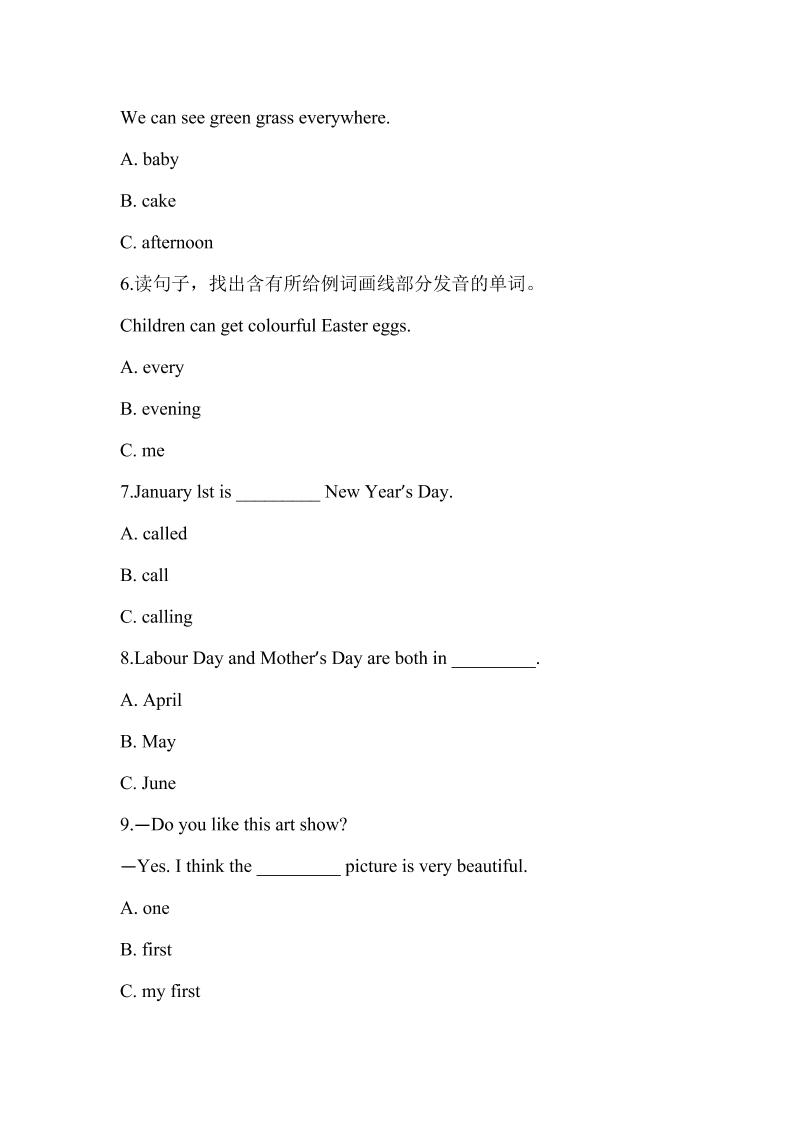 We can see green grass everywhere.

A. baby

B. cake

C. afternoon

6.读句子，找出含有所给例词画线部分发音的单词。

Children can get colourful Easter eggs.

A. every

B. evening

C. me

7.January lst is _________ New Year's Day.

A. called

B. call

C. calling

8.Labour Day and Mother's Day are both in _________.

A. April

B. May

C. June

9.—Do you like this art show?

—Yes. I think the _________ picture is very beautiful.

A. one

B. first

C. my first